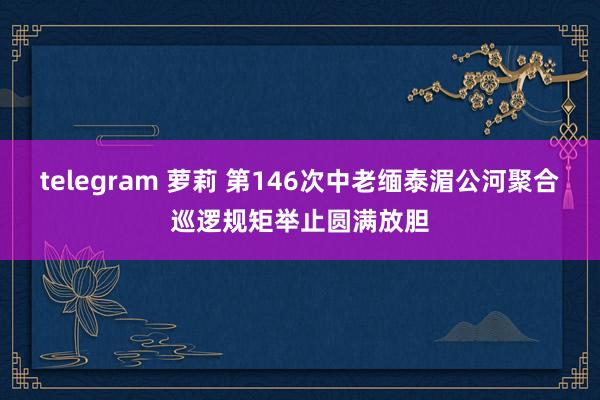 telegram 萝莉 第146次中老缅泰湄公河聚合巡逻规矩举止圆满放胆